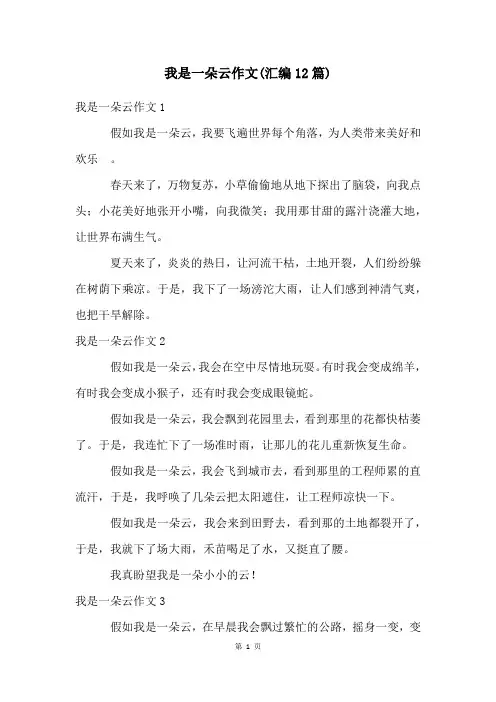 我是一朵云作文(汇编12篇)

我是一朵云作文1

假如我是一朵云，我要飞遍世界每个角落，为人类带来美好和欢乐 。

春天来了，万物复苏，小草偷偷地从地下探出了脑袋，向我点头；小花美好地张开小嘴，向我微笑；我用那甘甜的露汁浇灌大地，让世界布满生气。

夏天来了，炎炎的热日，让河流干枯，土地开裂，人们纷纷躲在树荫下乘凉。于是，我下了一场滂沱大雨，让人们感到神清气爽，也把干旱解除。

我是一朵云作文2

假如我是一朵云，我会在空中尽情地玩耍。有时我会变成绵羊，有时我会变成小猴子，还有时我会变成眼镜蛇。

假如我是一朵云，我会飘到花园里去，看到那里的花都快枯萎了。于是，我连忙下了一场准时雨，让那儿的花儿重新恢复生命。

假如我是一朵云，我会飞到城市去，看到那里的工程师累的直流汗，于是，我呼唤了几朵云把太阳遮住，让工程师凉快一下。

假如我是一朵云，我会来到田野去，看到那的土地都裂开了，于是，我就下了场大雨，禾苗喝足了水，又挺直了腰。

我真盼望我是一朵小小的云！

我是一朵云作文3

假如我是一朵云，在早晨我会飘过繁忙的公路，摇身一变，变

第 1 页